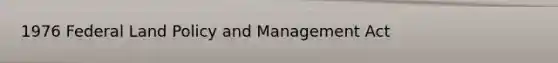 1976 Federal Land Policy and Management Act